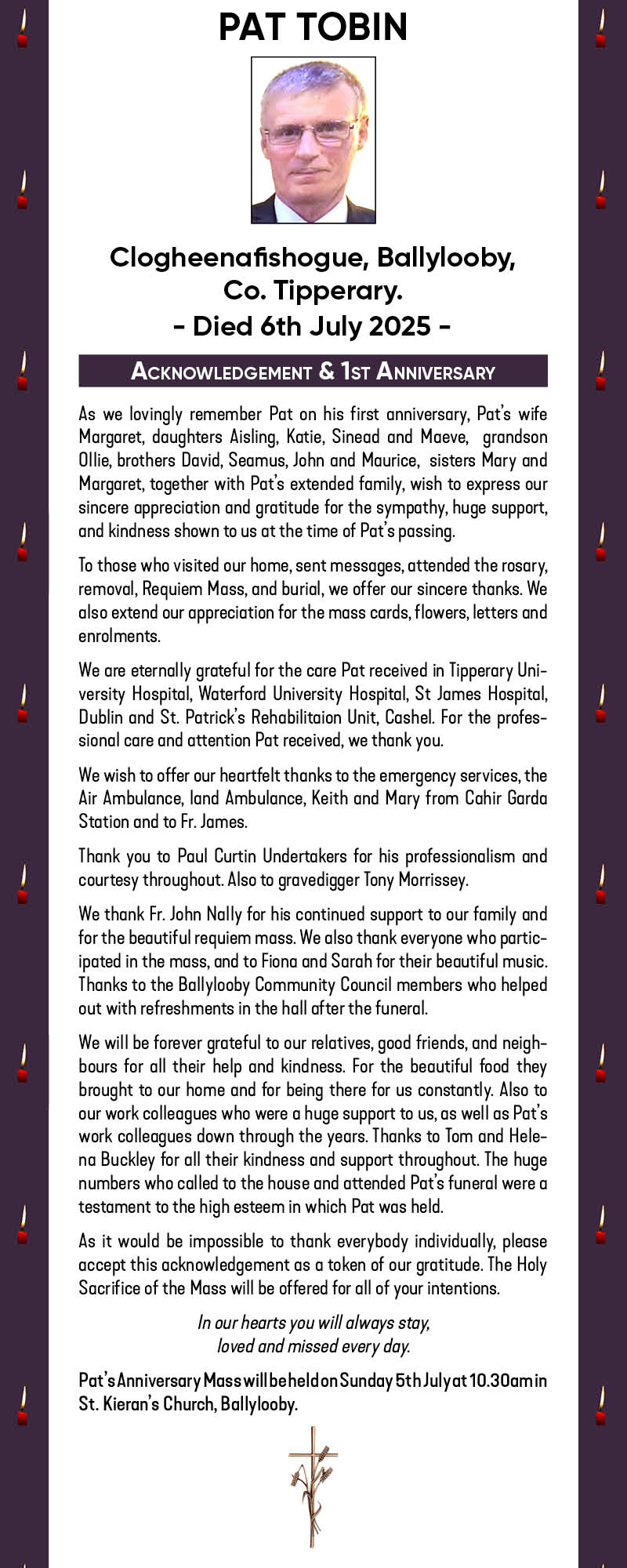 PAT TOBIN

Clogheenafishogue, Ballylooby, Co. Tipperary.
- Died 6th July 2025 -

ACKNOWLEDGEMENT & 1ST ANNIVERSARY

As we lovingly remember Pat on his first anniversary, Pat's wife Margaret, daughters Aisling, Katie, Sinead and Maeve, grandson Ollie, brothers David, Seamus, John and Maurice, sisters Mary and Margaret, together with Pat's extended family, wish to express our sincere appreciation and gratitude for the sympathy, huge support, and kindness shown to us at the time of Pat's passing.

To those who visited our home, sent messages, attended the rosary, removal, Requiem Mass, and burial, we offer our sincere thanks. We also extend our appreciation for the mass cards, flowers, letters and enrolments.

We are eternally grateful for the care Pat received in Tipperary University Hospital, Waterford University Hospital, St James Hospital, Dublin and St. Patrick's Rehabilitaion Unit, Cashel. For the professional care and attention Pat received, we thank you.

We wish to offer our heartfelt thanks to the emergency services, the Air Ambulance, land Ambulance, Keith and Mary from Cahir Garda Station and to Fr. James.

Thank you to Paul Curtin Undertakers for his professionalism and courtesy throughout. Also to gravedigger Tony Morrissey.

We thank Fr. John Nally for his continued support to our family and for the beautiful requiem mass. We also thank everyone who participated in the mass, and to Fiona and Sarah for their beautiful music. Thanks to the Ballylooby Community Council members who helped out with refreshments in the hall after the funeral.

We will be forever grateful to our relatives, good friends, and neighbours for all their help and kindness. For the beautiful food they brought to our home and for being there for us constantly. Also to our work colleagues who were a huge support to us, as well as Pat's work colleagues down through the years. Thanks to Tom and Helena Buckley for all their kindness and support throughout. The huge numbers who called to the house and attended Pat's funeral were a testament to the high esteem in which Pat was held.

As it would be impossible to thank everybody individually, please accept this acknowledgement as a token of our gratitude. The Holy Sacrifice of the Mass will be offered for all of your intentions.

In our hearts you will always stay,
loved and missed every day.

Pat's Anniversary Mass will be held on Sunday 5th July at 10.30am in St. Kieran's Church, Ballylooby.